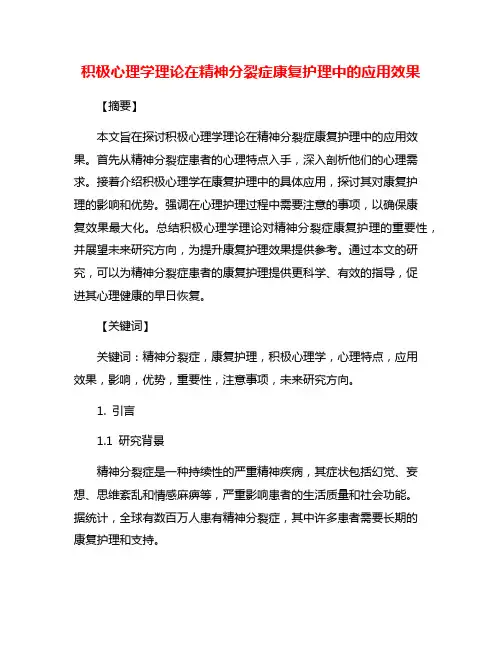 积极心理学理论在精神分裂症康复护理中的应用效果

【摘要】

本文旨在探讨积极心理学理论在精神分裂症康复护理中的应用效果。首先从精神分裂症患者的心理特点入手，深入剖析他们的心理需求。接着介绍积极心理学在康复护理中的具体应用，探讨其对康复护理的影响和优势。强调在心理护理过程中需要注意的事项，以确保康复效果最大化。总结积极心理学理论对精神分裂症康复护理的重要性，并展望未来研究方向，为提升康复护理效果提供参考。通过本文的研究，可以为精神分裂症患者的康复护理提供更科学、有效的指导，促进其心理健康的早日恢复。

【关键词】

关键词：精神分裂症，康复护理，积极心理学，心理特点，应用效果，影响，优势，重要性，注意事项，未来研究方向。

1. 引言

1.1 研究背景

精神分裂症是一种持续性的严重精神疾病，其症状包括幻觉、妄想、思维紊乱和情感麻痹等，严重影响患者的生活质量和社会功能。据统计，全球有数百万人患有精神分裂症，其中许多患者需要长期的康复护理和支持。